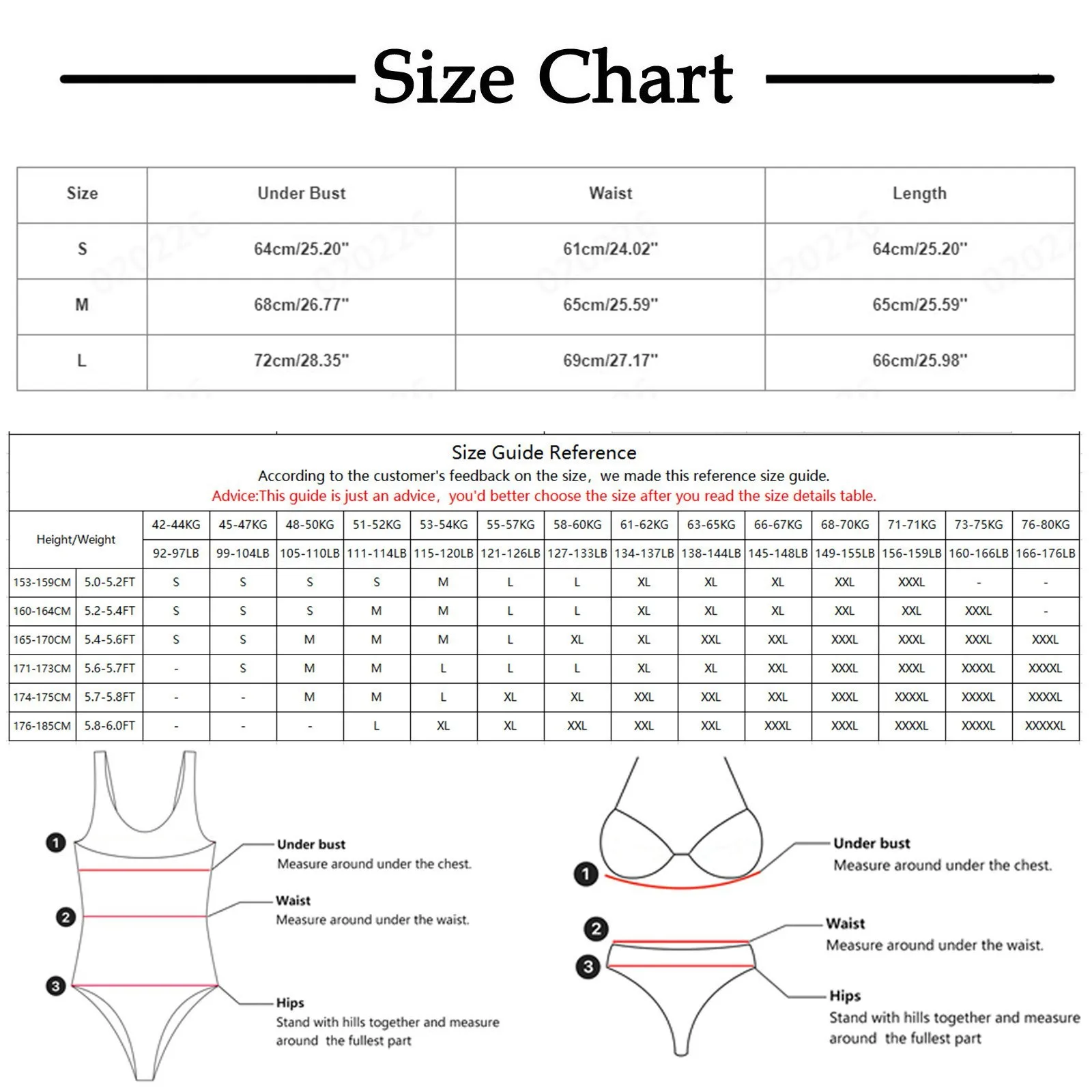 Size Chart

| Size | Under Bust | Waist | Length |
|---|---|---|---|
| S | 64cm/25.20" | 61cm/24.02" | 64cm/25.20" |
| M | 68cm/26.77" | 65cm/25.59" | 65cm/25.59" |
| L | 72cm/28.35" | 69cm/27.17" | 66cm/25.98" |

Size Guide Reference
According to the customer's feedback on the size, we made this reference size guide.
Advice:This guide is just an advice, you'd better choose the size after you read the size details table.

| Height/Weight | | 42-44KG | 45-47KG | 48-50KG | 51-52KG | 53-54KG | 55-57KG | 58-60KG | 61-62KG | 63-65KG | 66-67KG | 68-70KG | 71-71KG | 73-75KG | 76-80KG |
|---|---|---|---|---|---|---|---|---|---|---|---|---|---|---|---|
| | | 92-97LB | 99-104LB | 105-110LB | 111-114LB | 115-120LB | 121-126LB | 127-133LB | 134-137LB | 138-144LB | 145-148LB | 149-155LB | 156-159LB | 160-166LB | 166-176LB |
| 153-159CM | 5.0-5.2FT | S | S | S | S | M | L | L | XL | XL | XL | XXL | XXXL | - | - |
| 160-164CM | 5.2-5.4FT | S | S | S | M | M | L | L | XL | XL | XL | XXL | XXL | XXXL | - |
| 165-170CM | 5.4-5.6FT | S | S | M | M | M | L | XL | XL | XXL | XXL | XXXL | XXXL | XXXL | XXXL |
| 171-173CM | 5.6-5.7FT | - | S | M | M | L | L | L | XL | XL | XXL | XXXL | XXXL | XXXXL | XXXXL |
| 174-175CM | 5.7-5.8FT | - | - | M | M | L | XL | XL | XXL | XXL | XXL | XXXL | XXXXL | XXXXL | XXXXL |
| 176-185CM | 5.8-6.0FT | - | - | - | L | XL | XL | XXL | XXL | XXL | XXXL | XXXL | XXXXL | XXXXL | XXXXXL |

1 Under bust
Measure around under the chest.
2 Waist
Measure around under the waist.
3 Hips
Stand with hills together and measure around the fullest part

1 Under bust
Measure around under the chest.
2 Waist
Measure around under the waist.
3 Hips
Stand with hills together and measure around the fullest part